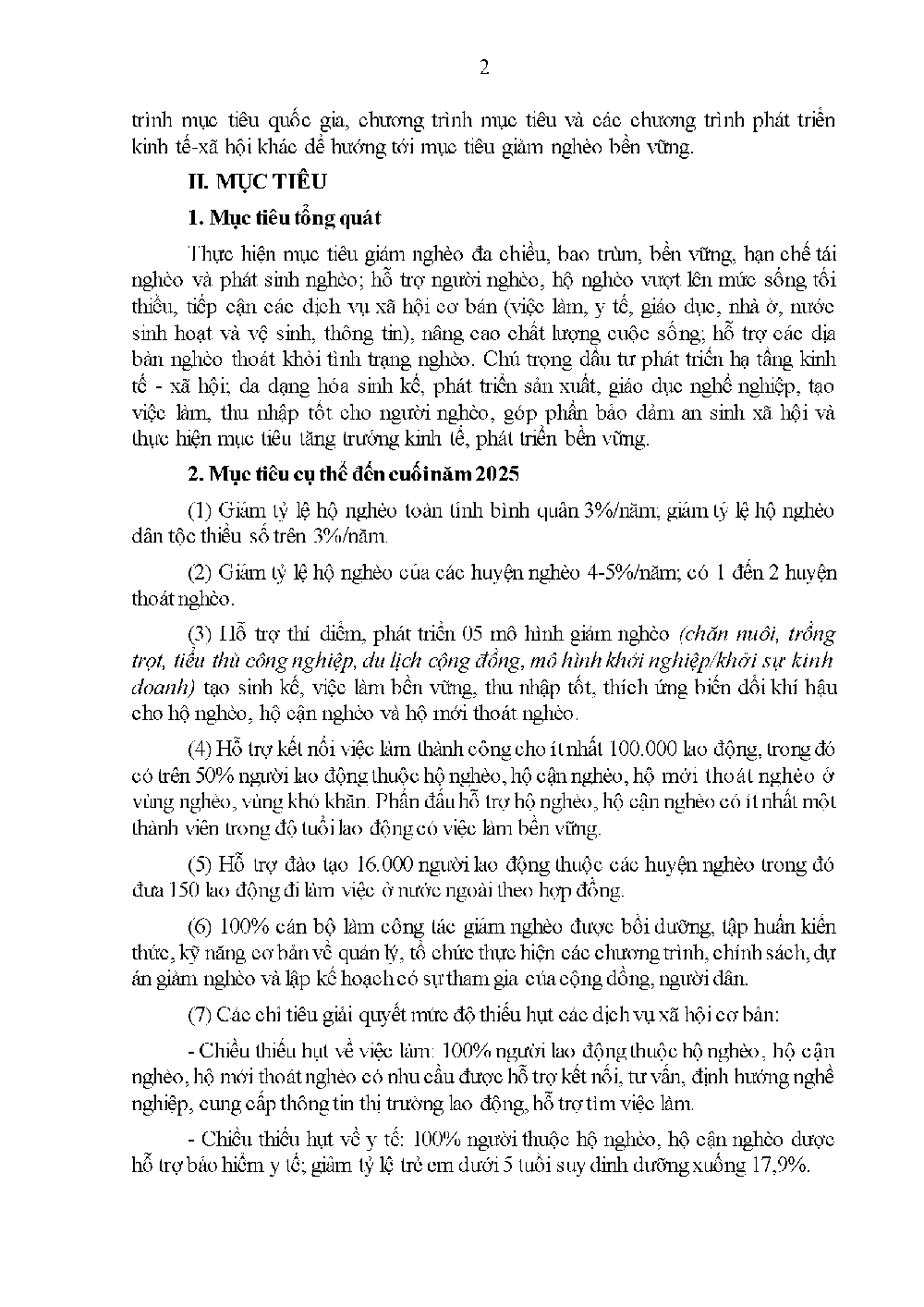 2

trình mục tiêu quốc gia, chương trình mục tiêu và các chương trình phát triển kinh tế-xã hội khác để hướng tới mục tiêu giảm nghèo bền vững.

II. MỤC TIÊU

1. Mục tiêu tổng quát

Thực hiện mục tiêu giảm nghèo đa chiều, bao trùm, bền vững, hạn chế tái nghèo và phát sinh nghèo; hỗ trợ người nghèo, hộ nghèo vượt lên mức sống tối thiểu, tiếp cận các dịch vụ xã hội cơ bản (việc làm, y tế, giáo dục, nhà ở, nước sinh hoạt và vệ sinh, thông tin), nâng cao chất lượng cuộc sống; hỗ trợ các địa bàn nghèo thoát khỏi tình trạng nghèo. Chú trọng đầu tư phát triển hạ tầng kinh tế - xã hội; đa dạng hóa sinh kế, phát triển sản xuất, giáo dục nghề nghiệp, tạo việc làm, thu nhập tốt cho người nghèo, góp phần bảo đảm an sinh xã hội và thực hiện mục tiêu tăng trưởng kinh tế, phát triển bền vững.

2. Mục tiêu cụ thể đến cuối năm 2025

(1) Giảm tỷ lệ hộ nghèo toàn tỉnh bình quân 3%/năm; giảm tỷ lệ hộ nghèo dân tộc thiểu số trên 3%/năm.

(2) Giảm tỷ lệ hộ nghèo của các huyện nghèo 4-5%/năm; có 1 đến 2 huyện thoát nghèo.

(3) Hỗ trợ thí điểm, phát triển 05 mô hình giảm nghèo (chăn nuôi, trồng trọt, tiểu thủ công nghiệp, du lịch cộng đồng, mô hình khởi nghiệp/khởi sự kinh doanh) tạo sinh kế, việc làm bền vững, thu nhập tốt, thích ứng biến đổi khí hậu cho hộ nghèo, hộ cận nghèo và hộ mới thoát nghèo.

(4) Hỗ trợ kết nối việc làm thành công cho ít nhất 100.000 lao động, trong đó có trên 50% người lao động thuộc hộ nghèo, hộ cận nghèo, hộ mới thoát nghèo ở vùng nghèo, vùng khó khăn. Phấn đấu hỗ trợ hộ nghèo, hộ cận nghèo có ít nhất một thành viên trong độ tuổi lao động có việc làm bền vững.

(5) Hỗ trợ đào tạo 16.000 người lao động thuộc các huyện nghèo trong đó đưa 150 lao động đi làm việc ở nước ngoài theo hợp đồng.

(6) 100% cán bộ làm công tác giảm nghèo được bồi dưỡng, tập huấn kiến thức, kỹ năng cơ bản về quản lý, tổ chức thực hiện các chương trình, chính sách, dự án giảm nghèo và lập kế hoạch có sự tham gia của cộng đồng, người dân.

(7) Các chỉ tiêu giải quyết mức độ thiếu hụt các dịch vụ xã hội cơ bản:

- Chiều thiếu hụt về việc làm: 100% người lao động thuộc hộ nghèo, hộ cận nghèo, hộ mới thoát nghèo có nhu cầu được hỗ trợ kết nối, tư vấn, định hướng nghề nghiệp, cung cấp thông tin thị trường lao động, hỗ trợ tìm việc làm.

- Chiều thiếu hụt về y tế: 100% người thuộc hộ nghèo, hộ cận nghèo được hỗ trợ bảo hiểm y tế; giảm tỷ lệ trẻ em dưới 5 tuổi suy dinh dưỡng xuống 17,9%.